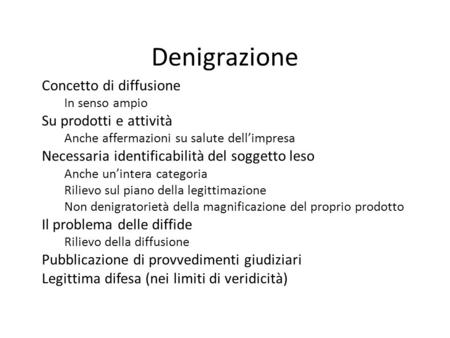 Denigrazione

Concetto di diffusione

In senso ampio

Su prodotti e attività

Anche affermazioni su salute dell'impresa

Necessaria identificabilità del soggetto leso

Anche un'intera categoria

Rilievo sul piano della legittimazione

Non denigratorietà della magnificazione del proprio prodotto

Il problema delle diffide

Rilievo della diffusione

Pubblicazione di provvedimenti giudiziari

Legittima difesa (nei limiti di veridicità)